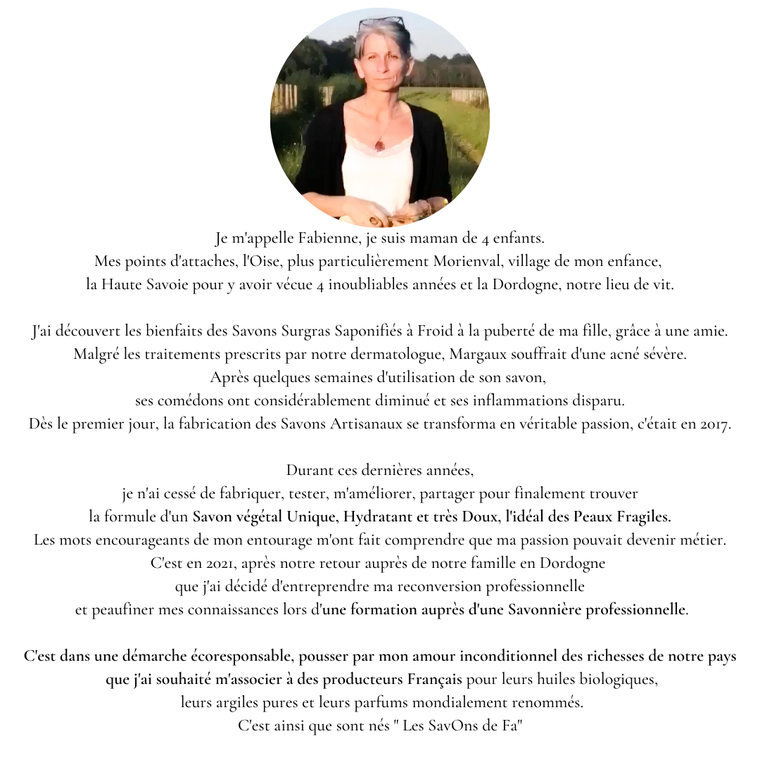 Je m'appelle Fabienne, je suis maman de 4 enfants.
Mes points d'attaches, l'Oise, plus particulièrement Morienval, village de mon enfance, la Haute Savoie pour y avoir vécue 4 inoubliables années et la Dordogne, notre lieu de vit.

J'ai découvert les bienfaits des Savons Surgras Saponifiés à Froid à la puberté de ma fille, grâce à une amie.
Malgré les traitements prescrits par notre dermatologue, Margaux souffrait d'une acné sévère.
Après quelques semaines d'utilisation de son savon, ses comédons ont considérablement diminué et ses inflammations disparu.
Dès le premier jour, la fabrication des Savons Artisanaux se transforma en véritable passion, c'était en 2017.

Durant ces dernières années, je n'ai cessé de fabriquer, tester, m'améliorer, partager pour finalement trouver la formule d'un Savon végétal Unique, Hydratant et très Doux, l'idéal des Peaux Fragiles.
Les mots encourageants de mon entourage m'ont fait comprendre que ma passion pouvait devenir métier.
C'est en 2021, après notre retour auprès de notre famille en Dordogne que j'ai décidé d'entreprendre ma reconversion professionnelle et peaufiner mes connaissances lors d'une formation auprès d'une Savonnière professionnelle.

C'est dans une démarche écoresponsable, pousser par mon amour inconditionnel des richesses de notre pays que j'ai souhaité m'associer à des producteurs Français pour leurs huiles biologiques, leurs argiles pures et leurs parfums mondialement renommés.
C'est ainsi que sont nés " Les SavOns de Fa"